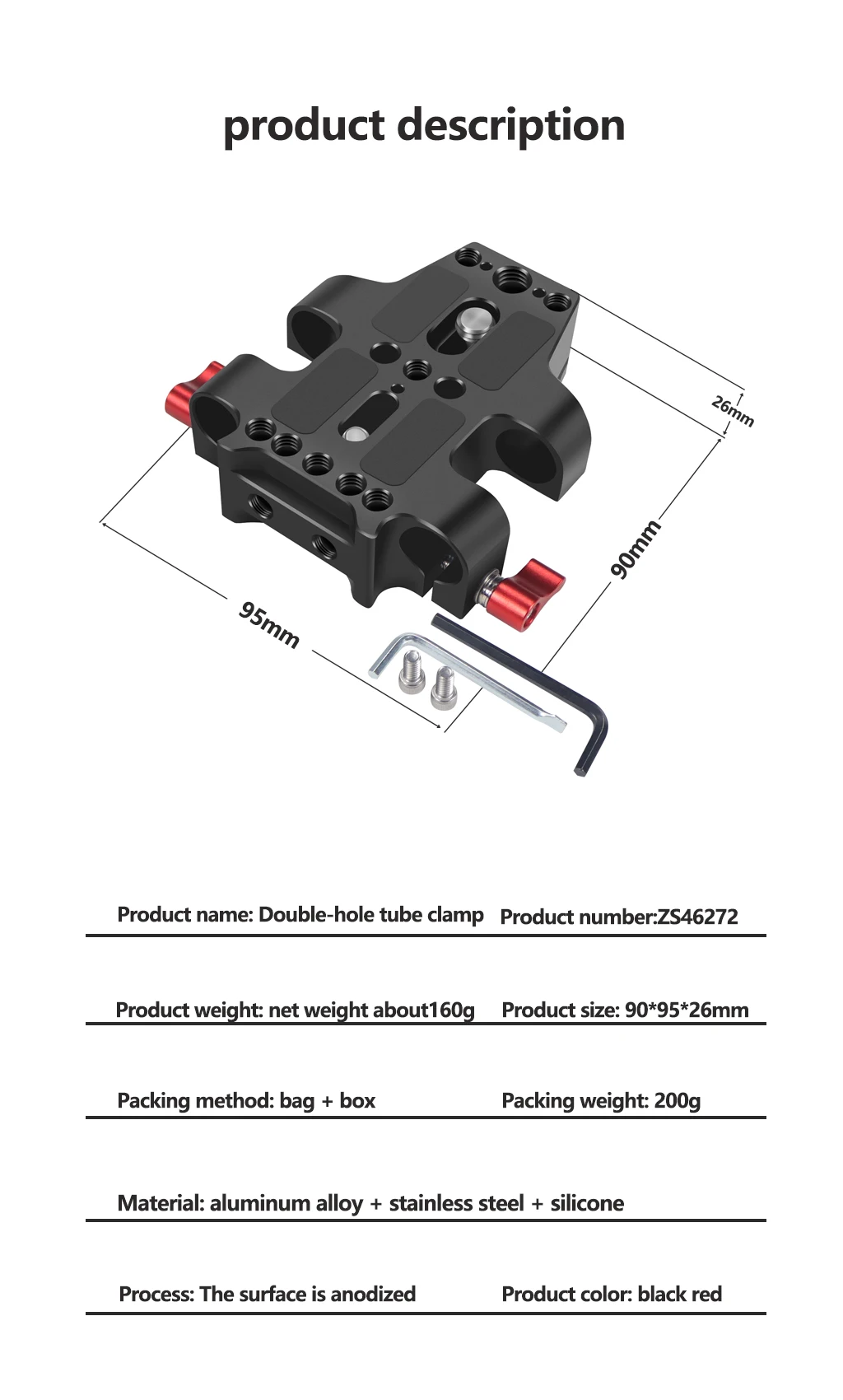 product description

26mm

90mm

95mm

Product name: Double-hole tube clamp Product number:ZS46272

Product weight: net weight about160g Product size: 90*95*26mm

Packing method: bag + box Packing weight: 200g

Material: aluminum alloy + stainless steel + silicone

Process: The surface is anodized Product color: black red